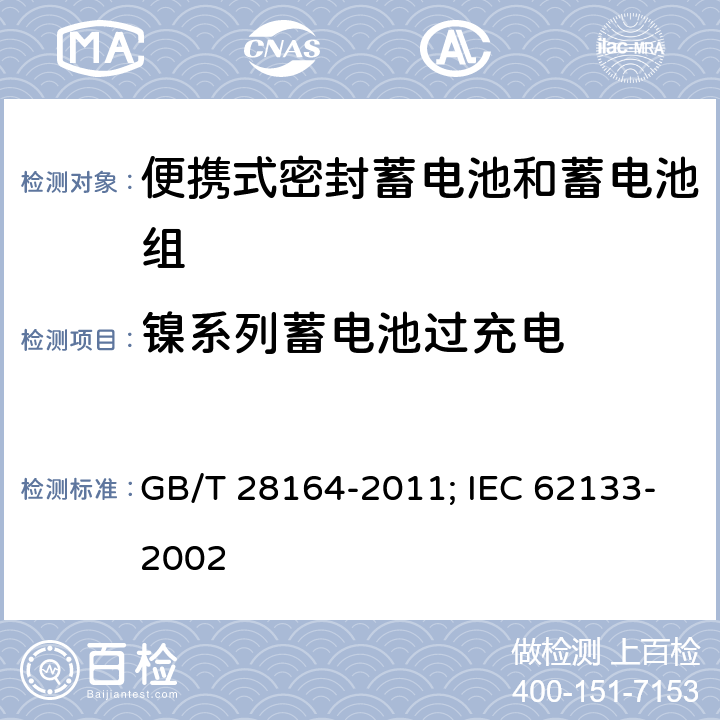 MA CNAS AL ilac-MRA

检测对象： 便携式密封蓄电池和蓄电池组

检测项目： 镍系列蓄电池过充电

检测标准： GB/T 28164-2011; IEC 62133-2002

百检
Baijiantest.com

做检测 上百检
400-151-7153